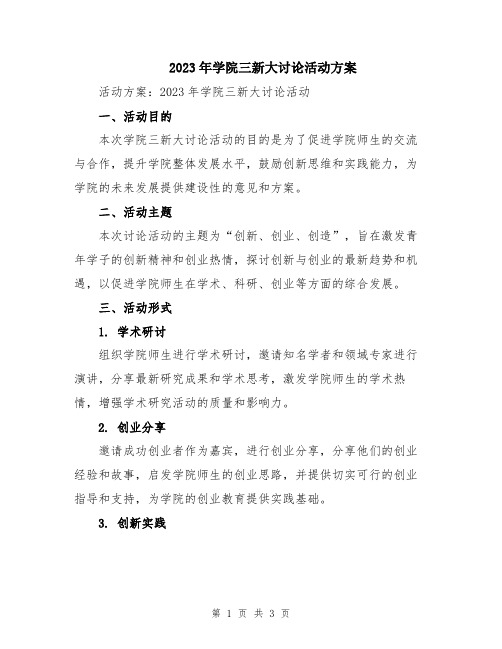 2023年学院三新大讨论活动方案

活动方案：2023年学院三新大讨论活动

一、活动目的

本次学院三新大讨论活动的目的是为了促进学院师生的交流与合作，提升学院整体发展水平，鼓励创新思维和实践能力，为学院的未来发展提供建设性的意见和方案。

二、活动主题

本次讨论活动的主题为“创新、创业、创造”，旨在激发青年学子的创新精神和创业热情，探讨创新与创业的最新趋势和机遇，以促进学院师生在学术、科研、创业等方面的综合发展。

三、活动形式

1. 学术研讨

组织学院师生进行学术研讨，邀请知名学者和领域专家进行演讲，分享最新研究成果和学术思考，激发学院师生的学术热情，增强学术研究活动的质量和影响力。

2. 创业分享

邀请成功创业者作为嘉宾，进行创业分享，分享他们的创业经验和故事，启发学院师生的创业思路，并提供切实可行的创业指导和支持，为学院的创业教育提供实践基础。

3. 创新实践

第 1 页 共 3 页